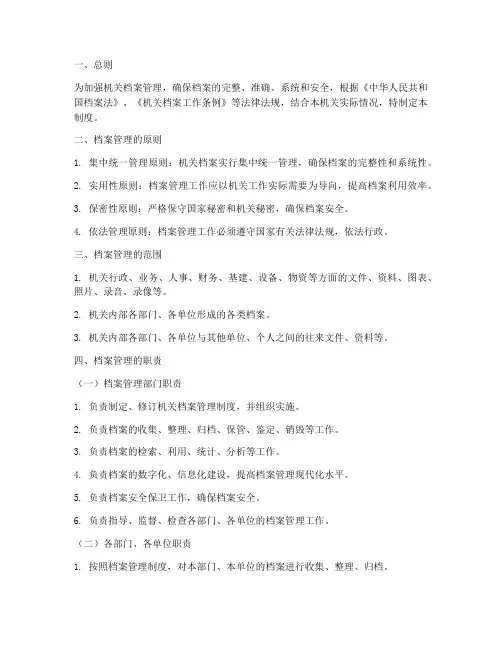 一、总则

为加强机关档案管理，确保档案的完整、准确、系统和安全，根据《中华人民共和国档案法》、《机关档案工作条例》等法律法规，结合本机关实际情况，特制定本制度。

二、档案管理的原则

1. 集中统一管理原则：机关档案实行集中统一管理，确保档案的完整性和系统性。

2. 实用性原则：档案管理工作应以机关工作实际需要为导向，提高档案利用效率。

3. 保密性原则：严格保守国家秘密和机关秘密，确保档案安全。

4. 依法管理原则：档案管理工作必须遵守国家有关法律法规，依法行政。

三、档案管理的范围

1. 机关行政、业务、人事、财务、基建、设备、物资等方面的文件、资料、图表、照片、录音、录像等。

2. 机关内部各部门、各单位形成的各类档案。

3. 机关内部各部门、各单位与其他单位、个人之间的往来文件、资料等。

四、档案管理的职责

（一）档案管理部门职责

1. 负责制定、修订机关档案管理制度，并组织实施。

2. 负责档案的收集、整理、归档、保管、鉴定、销毁等工作。

3. 负责档案的检索、利用、统计、分析等工作。

4. 负责档案的数字化、信息化建设，提高档案管理现代化水平。

5. 负责档案安全保卫工作，确保档案安全。

6. 负责指导、监督、检查各部门、各单位的档案管理工作。

（二）各部门、各单位职责

1. 按照档案管理制度，对本部门、本单位的档案进行收集、整理、归档。